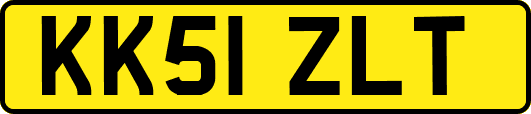 KK51 ZLT